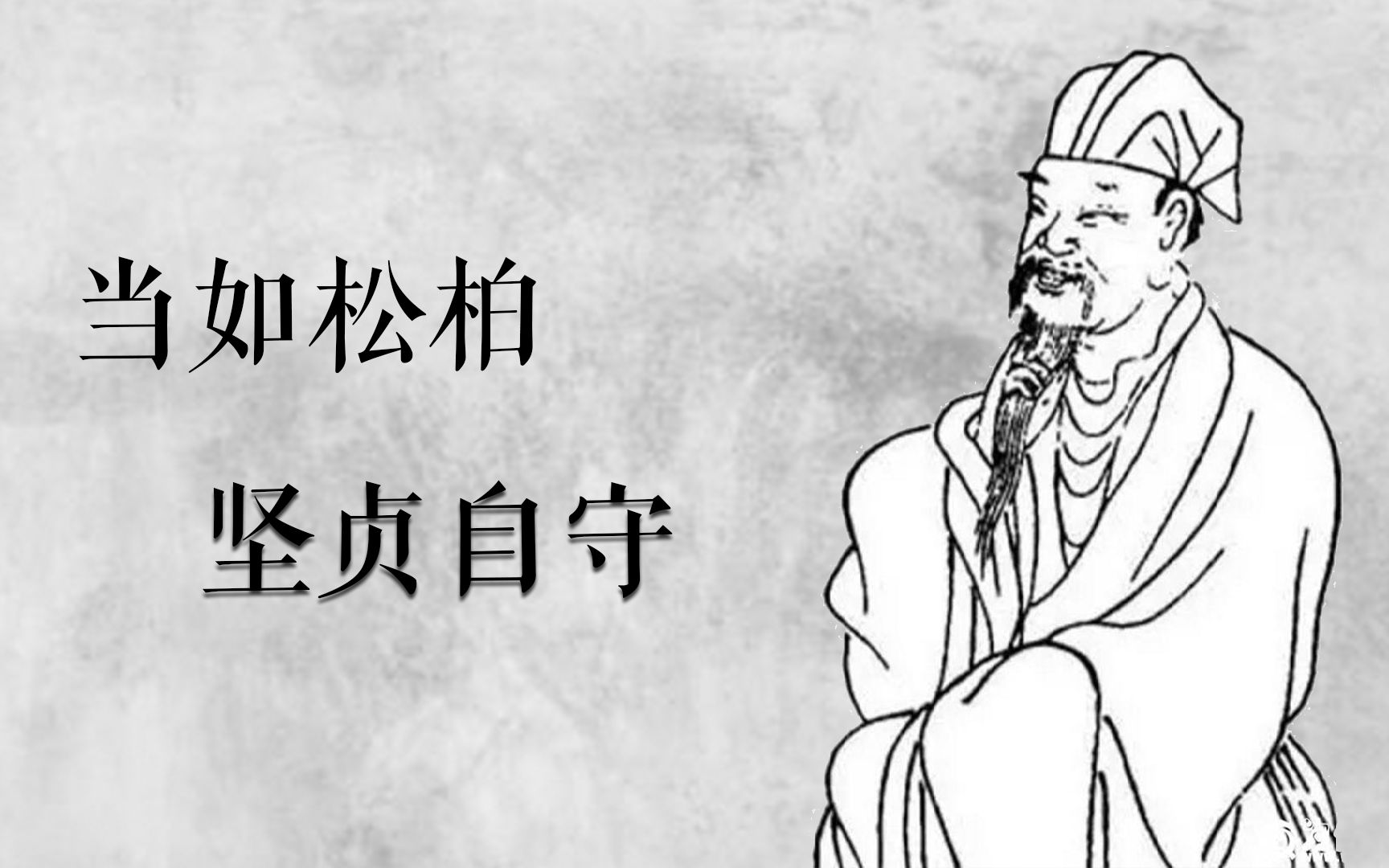 当如松柏

坚贞自守